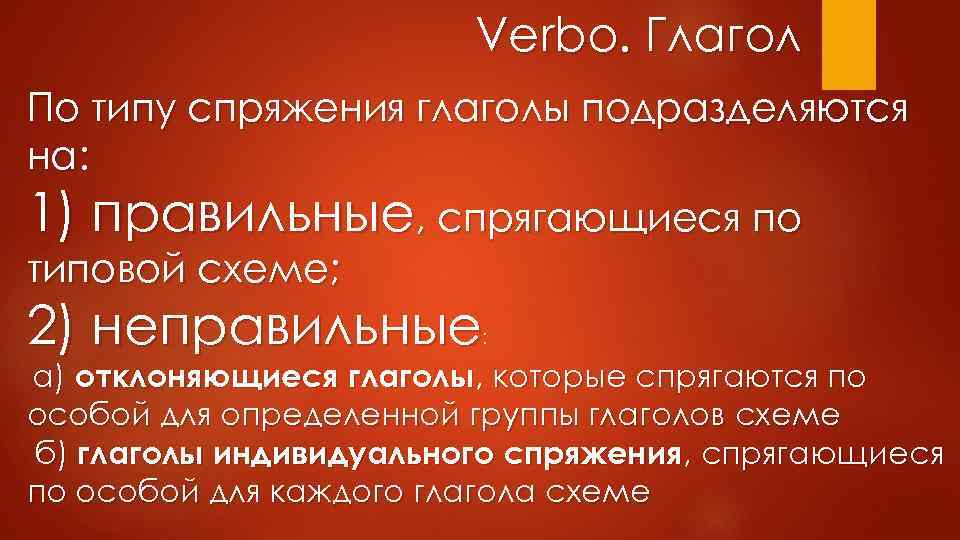 Verbo. Глагол

По типу спряжения глаголы подразделяются на:

1) правильные, спрягающиеся по типовой схеме;

2) неправильные:

а) отклоняющиеся глаголы, которые спрягаются по особой для определенной группы глаголов схеме

б) глаголы индивидуального спряжения, спрягающиеся по особой для каждого глагола схеме